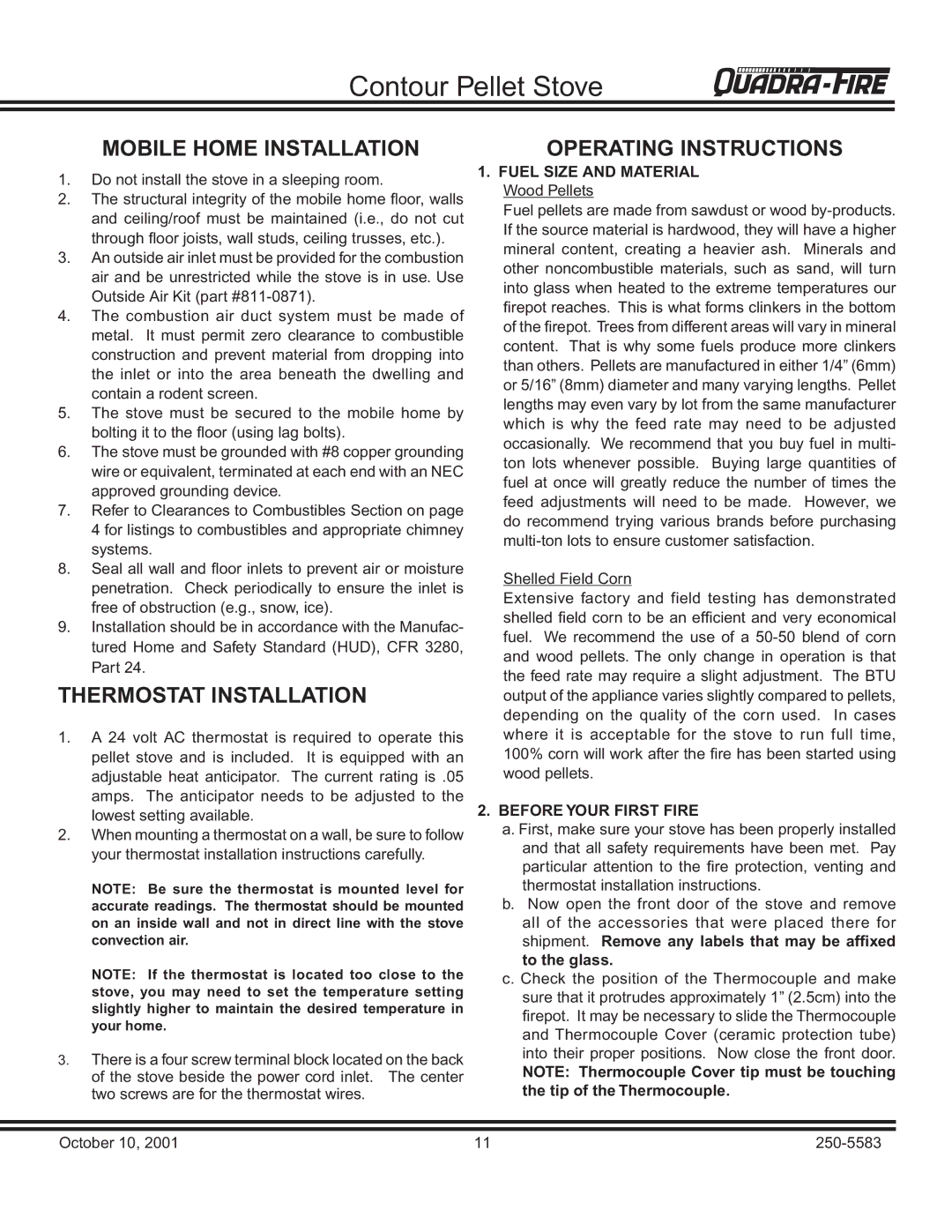 Contour Pellet Stove QUADRA-FIRE

MOBILE HOME INSTALLATION

1. Do not install the stove in a sleeping room.
2. The structural integrity of the mobile home floor, walls and ceiling/roof must be maintained (i.e., do not cut through floor joists, wall studs, ceiling trusses, etc.).
3. An outside air inlet must be provided for the combustion air and be unrestricted while the stove is in use. Use Outside Air Kit (part #811-0871).
4. The combustion air duct system must be made of metal. It must permit zero clearance to combustible construction and prevent material from dropping into the inlet or into the area beneath the dwelling and contain a rodent screen.
5. The stove must be secured to the mobile home by bolting it to the floor (using lag bolts).
6. The stove must be grounded with #8 copper grounding wire or equivalent, terminated at each end with an NEC approved grounding device.
7. Refer to Clearances to Combustibles Section on page 4 for listings to combustibles and appropriate chimney systems.
8. Seal all wall and floor inlets to prevent air or moisture penetration. Check periodically to ensure the inlet is free of obstruction (e.g., snow, ice).
9. Installation should be in accordance with the Manufactured Home and Safety Standard (HUD), CFR 3280, Part 24.

THERMOSTAT INSTALLATION

1. A 24 volt AC thermostat is required to operate this pellet stove and is included. It is equipped with an adjustable heat anticipator. The current rating is .05 amps. The anticipator needs to be adjusted to the lowest setting available.
2. When mounting a thermostat on a wall, be sure to follow your thermostat installation instructions carefully.

NOTE: Be sure the thermostat is mounted level for accurate readings. The thermostat should be mounted on an inside wall and not in direct line with the stove convection air.

NOTE: If the thermostat is located too close to the stove, you may need to set the temperature setting slightly higher to maintain the desired temperature in your home.

3. There is a four screw terminal block located on the back of the stove beside the power cord inlet. The center two screws are for the thermostat wires.

OPERATING INSTRUCTIONS

1. FUEL SIZE AND MATERIAL
Wood Pellets
Fuel pellets are made from sawdust or wood by-products. If the source material is hardwood, they will have a higher mineral content, creating a heavier ash. Minerals and other noncombustible materials, such as sand, will turn into glass when heated to the extreme temperatures our firepot reaches. This is what forms clinkers in the bottom of the firepot. Trees from different areas will vary in mineral content. That is why some fuels produce more clinkers than others. Pellets are manufactured in either 1/4” (6mm) or 5/16” (8mm) diameter and many varying lengths. Pellet lengths may even vary by lot from the same manufacturer which is why the feed rate may need to be adjusted occasionally. We recommend that you buy fuel in multi-ton lots whenever possible. Buying large quantities of fuel at once will greatly reduce the number of times the feed adjustments will need to be made. However, we do recommend trying various brands before purchasing multi-ton lots to ensure customer satisfaction.

Shelled Field Corn
Extensive factory and field testing has demonstrated shelled field corn to be an efficient and very economical fuel. We recommend the use of a 50-50 blend of corn and wood pellets. The only change in operation is that the feed rate may require a slight adjustment. The BTU output of the appliance varies slightly compared to pellets, depending on the quality of the corn used. In cases where it is acceptable for the stove to run full time, 100% corn will work after the fire has been started using wood pellets.

2. BEFORE YOUR FIRST FIRE
a. First, make sure your stove has been properly installed and that all safety requirements have been met. Pay particular attention to the fire protection, venting and thermostat installation instructions.
b. Now open the front door of the stove and remove all of the accessories that were placed there for shipment. Remove any labels that may be affixed to the glass.
c. Check the position of the Thermocouple and make sure that it protrudes approximately 1” (2.5cm) into the firepot. It may be necessary to slide the Thermocouple and Thermocouple Cover (ceramic protection tube) into their proper positions. Now close the front door. NOTE: Thermocouple Cover tip must be touching the tip of the Thermocouple.

October 10, 2001 11 250-5583